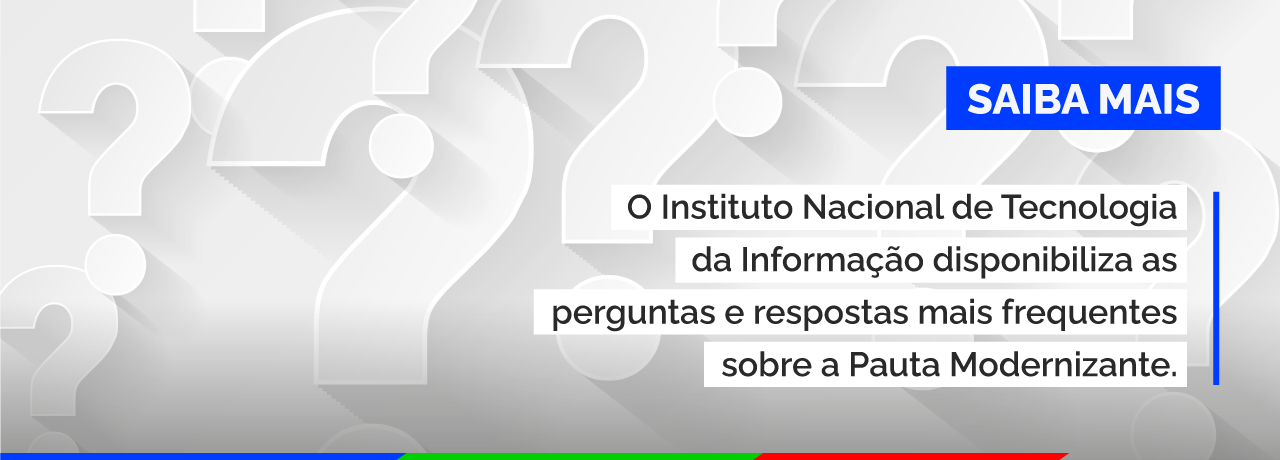 SAIBA MAIS

O Instituto Nacional de Tecnologia da Informação disponibiliza as perguntas e respostas mais frequentes sobre a Pauta Modernizante.